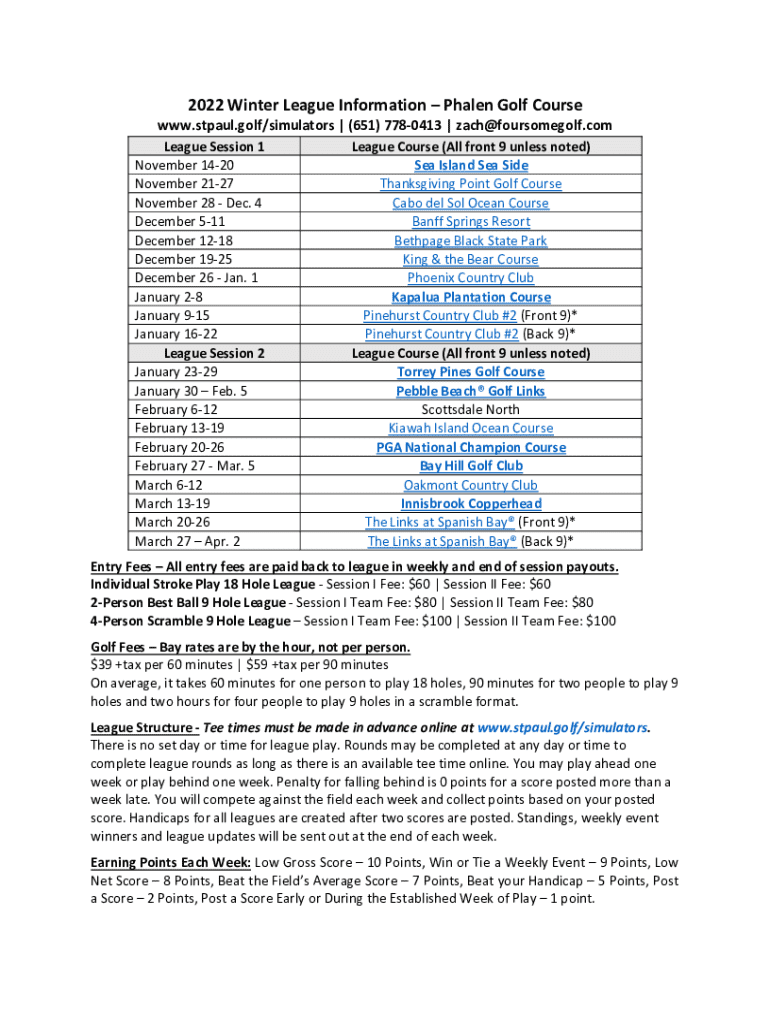 2022 Winter League Information – Phalen Golf Course

www.stpaul.golf/simulators | (651) 778-0413 | zach@foursomegolf.com

| League Session 1 | League Course (All front 9 unless noted) |
|---|---|
| November 14-20 | Sea Island Sea Side |
| November 21-27 | Thanksgiving Point Golf Course |
| November 28 - Dec. 4 | Cabo del Sol Ocean Course |
| December 5-11 | Banff Springs Resort |
| December 12-18 | Bethpage Black State Park |
| December 19-25 | King & the Bear Course |
| December 26 - Jan. 1 | Phoenix Country Club |
| January 2-8 | Kapalua Plantation Course |
| January 9-15 | Pinehurst Country Club #2 (Front 9)* |
| January 16-22 | Pinehurst Country Club #2 (Back 9)* |
| League Session 2 | League Course (All front 9 unless noted) |
| January 23-29 | Torrey Pines Golf Course |
| January 30 – Feb. 5 | Pebble Beach® Golf Links |
| February 6-12 | Scottsdale North |
| February 13-19 | Kiawah Island Ocean Course |
| February 20-26 | PGA National Champion Course |
| February 27 - Mar. 5 | Bay Hill Golf Club |
| March 6-12 | Oakmont Country Club |
| March 13-19 | Innisbrook Copperhead |
| March 20-26 | The Links at Spanish Bay® (Front 9)* |
| March 27 – Apr. 2 | The Links at Spanish Bay® (Back 9)* |

Entry Fees – All entry fees are paid back to league in weekly and end of session payouts.
Individual Stroke Play 18 Hole League - Session I Fee: $60 | Session II Fee: $60
2-Person Best Ball 9 Hole League - Session I Team Fee: $80 | Session II Team Fee: $80
4-Person Scramble 9 Hole League – Session I Team Fee: $100 | Session II Team Fee: $100

Golf Fees – Bay rates are by the hour, not per person.
$39 +tax per 60 minutes | $59 +tax per 90 minutes
On average, it takes 60 minutes for one person to play 18 holes, 90 minutes for two people to play 9 holes and two hours for four people to play 9 holes in a scramble format.

League Structure - Tee times must be made in advance online at www.stpaul.golf/simulators. There is no set day or time for league play. Rounds may be completed at any day or time to complete league rounds as long as there is an available tee time online. You may play ahead one week or play behind one week. Penalty for falling behind is 0 points for a score posted more than a week late. You will compete against the field each week and collect points based on your posted score. Handicaps for all leagues are created after two scores are posted. Standings, weekly event winners and league updates will be sent out at the end of each week.

Earning Points Each Week: Low Gross Score – 10 Points, Win or Tie a Weekly Event – 9 Points, Low Net Score – 8 Points, Beat the Field's Average Score – 7 Points, Beat your Handicap – 5 Points, Post a Score – 2 Points, Post a Score Early or During the Established Week of Play – 1 point.